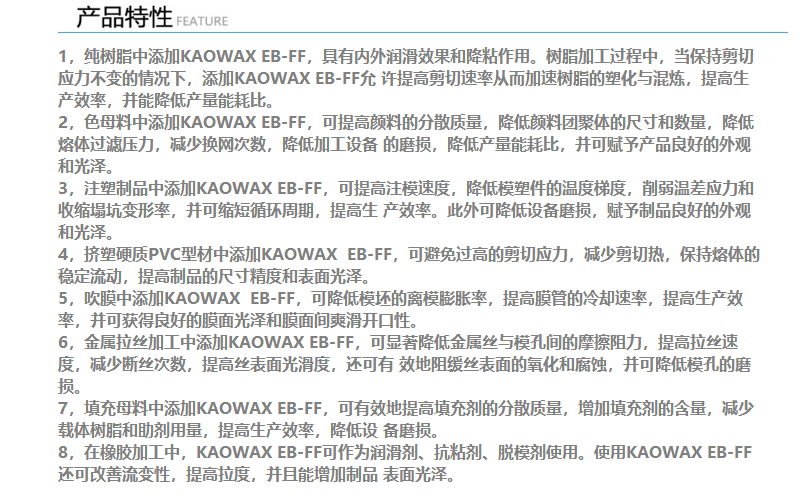 产品特性 FEATURE

1，纯树脂中添加KAOWAX EB-FF，具有内外润滑效果和降粘作用。树脂加工过程中，当保持剪切应力不变的情况下，添加KAOWAX EB-FF允 许提高剪切速率从而加速树脂的塑化与混炼，提高生产效率，并能降低产量能耗比。
2，色母料中添加KAOWAX EB-FF，可提高颜料的分散质量，降低颜料团聚体的尺寸和数量，降低熔体过滤压力，减少换网次数，降低加工设备 的磨损，降低产量能耗比，并可赋予产品良好的外观和光泽。
3，注塑制品中添加KAOWAX EB-FF，可提高注模速度，降低模塑件的温度梯度，削弱温差应力和收缩塌坑变形率，并可缩短循环周期，提高生 产效率。此外可降低设备磨损，赋予制品良好的外观和光泽。
4，挤塑硬质PVC型材中添加KAOWAX EB-FF，可避免过高的剪切应力，减少剪切热，保持熔体的稳定流动，提高制品的尺寸精度和表面光泽。
5，吹膜中添加KAOWAX EB-FF，可降低模坯的离模膨胀率，提高膜管的冷却速率，提高生产效率，并可获得良好的膜面光泽和膜面间爽滑开口性。
6，金属拉丝加工中添加KAOWAX EB-FF，可显著降低金属丝与模孔间的摩擦阻力，提高拉丝速度，减少断丝次数，提高丝表面光滑度，还可有 效地阻缓丝表面的氧化和腐蚀，并可降低模孔的磨损。
7，填充母料中添加KAOWAX EB-FF，可有效地提高填充剂的分散质量，增加填充剂的含量，减少载体树脂和助剂用量，提高生产效率，降低设 备磨损。
8，在橡胶加工中，KAOWAX EB-FF可作为润滑剂、抗粘剂、脱模剂使用。使用KAOWAX EB-FF还可改善流变性，提高拉度，并且能增加制品 表面光泽。